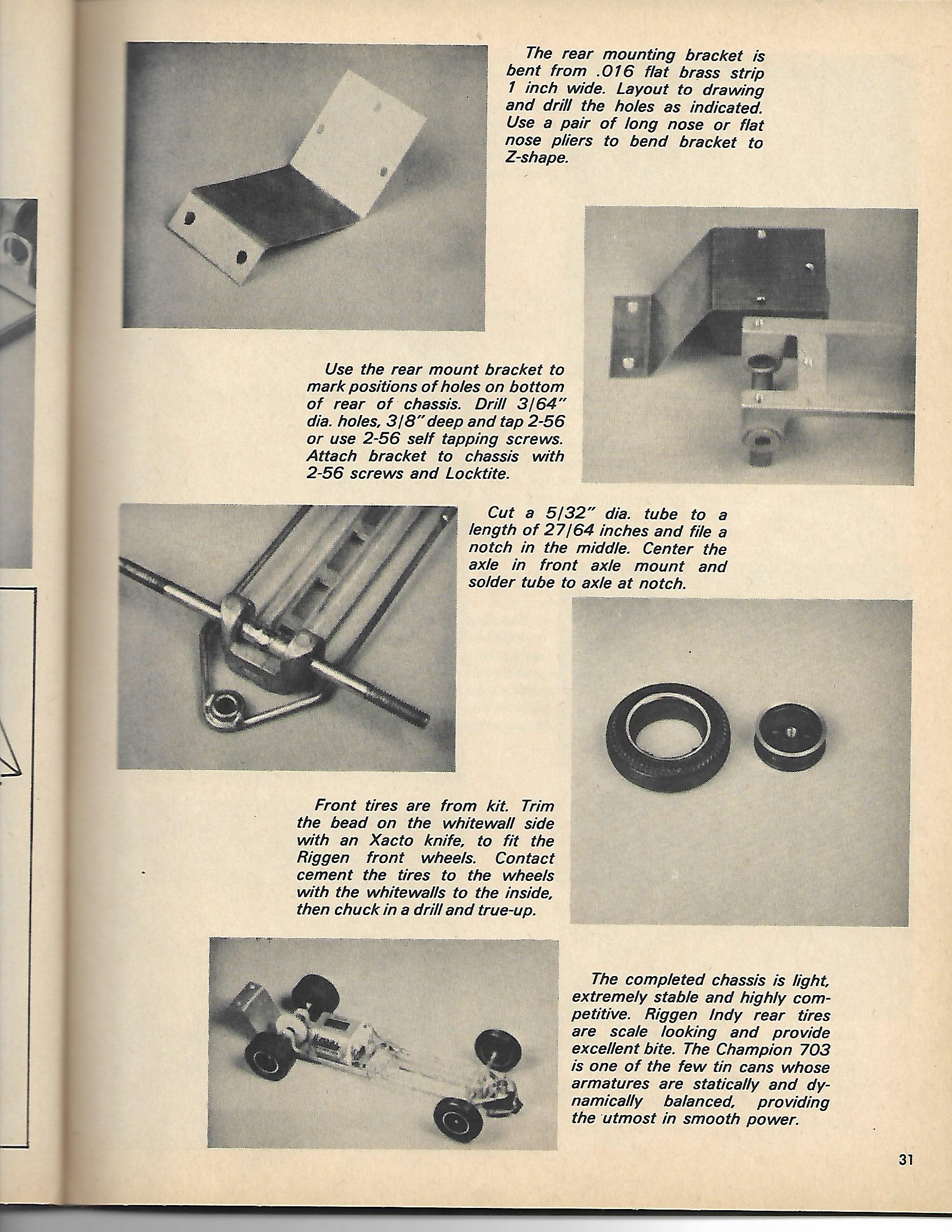 The rear mounting bracket is bent from .016 flat brass strip 1 inch wide. Layout to drawing and drill the holes as indicated. Use a pair of long nose or flat nose pliers to bend bracket to Z-shape.

Use the rear mount bracket to mark positions of holes on bottom of rear of chassis. Drill 3/64" dia. holes, 3/8" deep and tap 2-56 or use 2-56 self tapping screws. Attach bracket to chassis with 2-56 screws and Locktite.

Cut a 5/32" dia. tube to a length of 27/64 inches and file a notch in the middle. Center the axle in front axle mount and solder tube to axle at notch.

Front tires are from kit. Trim the bead on the whitewall side with an Xacto knife, to fit the Riggen front wheels. Contact cement the tires to the wheels with the whitewalls to the inside, then chuck in a drill and true-up.

The completed chassis is light, extremely stable and highly competitive. Riggen Indy rear tires are scale looking and provide excellent bite. The Champion 703 is one of the few tin cans whose armatures are statically and dynamically balanced, providing the utmost in smooth power.

31